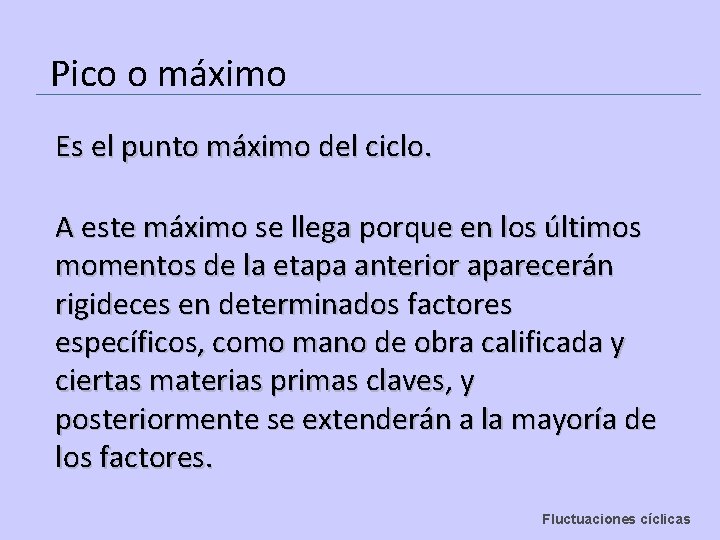 Pico o máximo

Es el punto máximo del ciclo.

A este máximo se llega porque en los últimos momentos de la etapa anterior aparecerán rigideces en determinados factores específicos, como mano de obra calificada y ciertas materias primas claves, y posteriormente se extenderán a la mayoría de los factores.

Fluctuaciones cíclicas